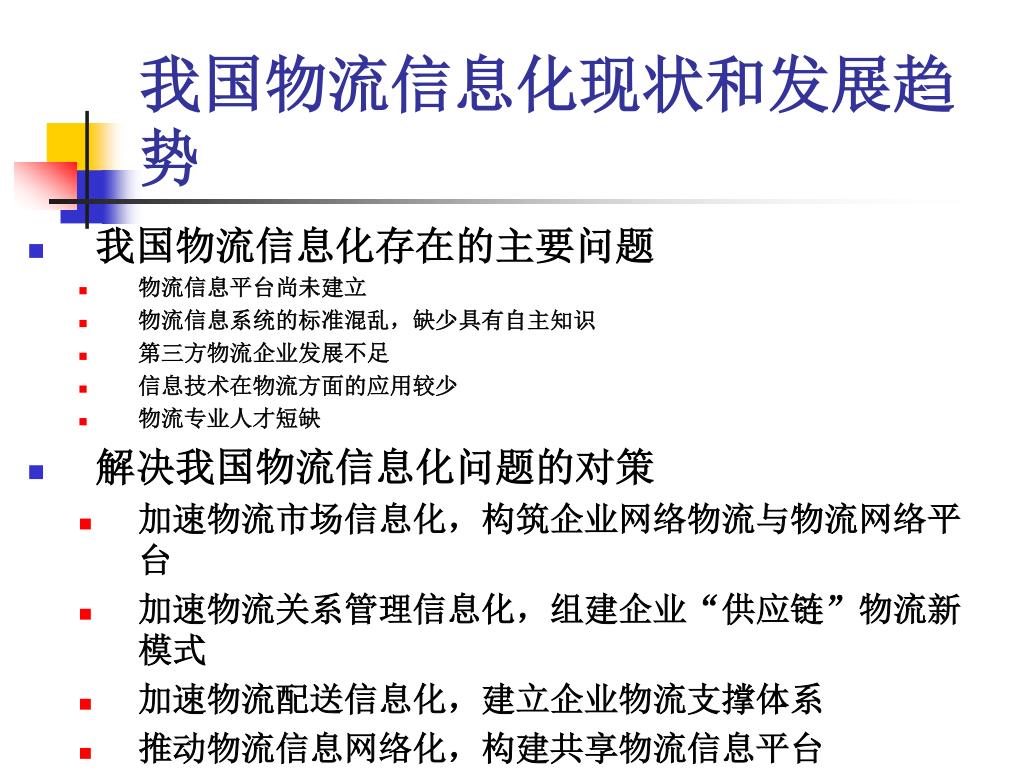 我国物流信息化现状和发展趋势

我国物流信息化存在的主要问题

物流信息平台尚未建立

物流信息系统的标准混乱，缺少具有自主知识

第三方物流企业发展不足

信息技术在物流方面的应用较少

物流专业人才短缺

解决我国物流信息化问题的对策

加速物流市场信息化，构筑企业网络物流与物流网络平台

加速物流关系管理信息化，组建企业“供应链”物流新模式

加速物流配送信息化，建立企业物流支撑体系

推动物流信息网络化，构建共享物流信息平台